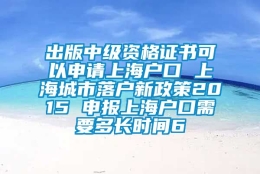 出版中级资格证书可以申请上海户口 上海城市落户新政策2015 申报上海户口需要多长时间6